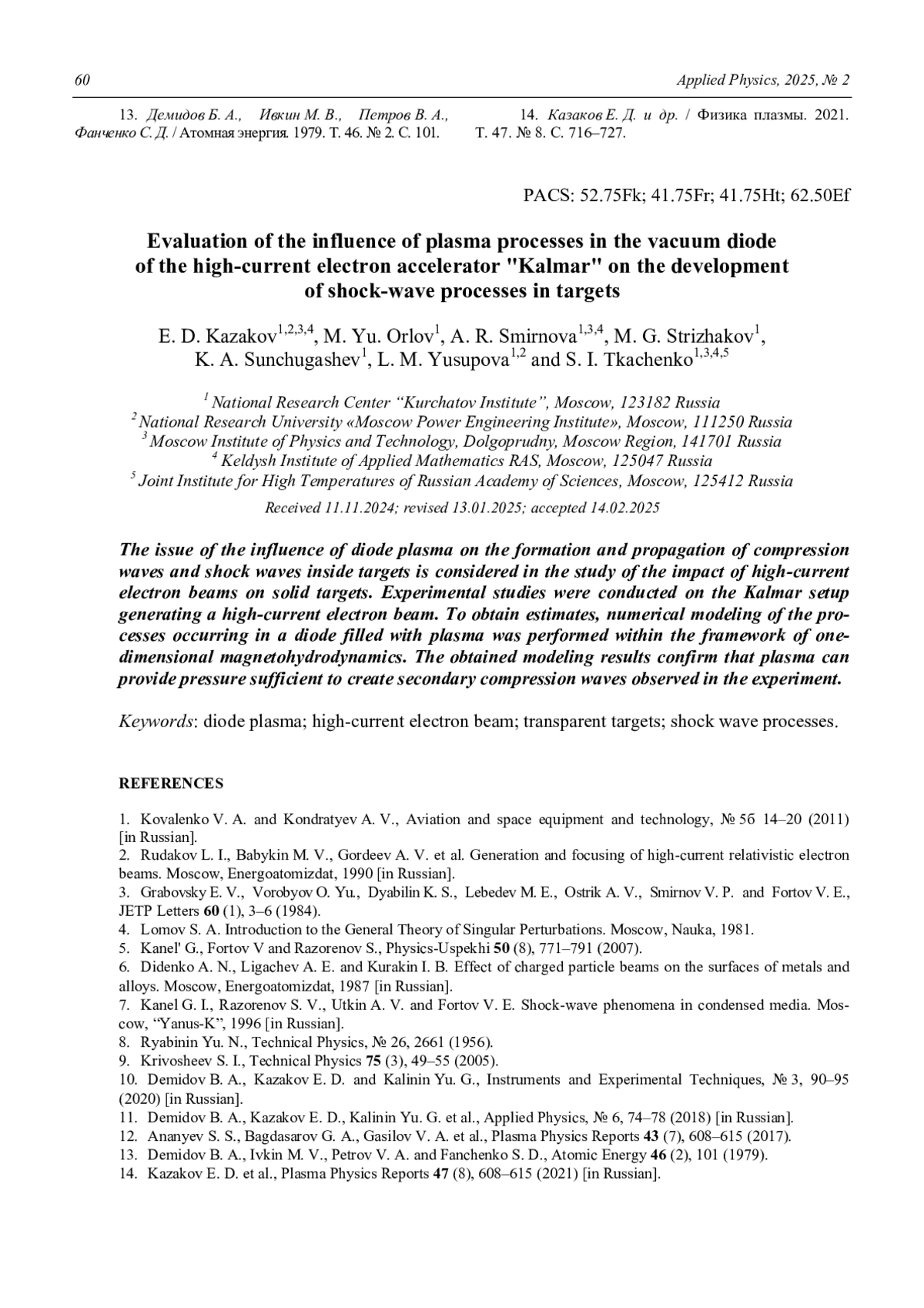 60 Applied Physics, 2025, № 2

13. Демидов Б. А., Ивкин М. В., Петров В. А., Фанченко С. Д. / Атомная энергия. 1979. Т. 46. № 2. С. 101.

14. Казаков Е. Д. и др. / Физика плазмы. 2021. Т. 47. № 8. С. 716–727.

PACS: 52.75Fk; 41.75Fr; 41.75Ht; 62.50Ef

Evaluation of the influence of plasma processes in the vacuum diode of the high-current electron accelerator "Kalmar" on the development of shock-wave processes in targets

E. D. Kazakov$^{1,2,3,4}$, M. Yu. Orlov$^{1}$, A. R. Smirnova$^{1,3,4}$, M. G. Strizhakov$^{1}$, K. A. Sunchugashev$^{1}$, L. M. Yusupova$^{1,2}$ and S. I. Tkachenko$^{1,3,4,5}$

$^{1}$ National Research Center “Kurchatov Institute”, Moscow, 123182 Russia
$^{2}$ National Research University «Moscow Power Engineering Institute», Moscow, 111250 Russia
$^{3}$ Moscow Institute of Physics and Technology, Dolgoprudny, Moscow Region, 141701 Russia
$^{4}$ Keldysh Institute of Applied Mathematics RAS, Moscow, 125047 Russia
$^{5}$ Joint Institute for High Temperatures of Russian Academy of Sciences, Moscow, 125412 Russia

Received 11.11.2024; revised 13.01.2025; accepted 14.02.2025

The issue of the influence of diode plasma on the formation and propagation of compression waves and shock waves inside targets is considered in the study of the impact of high-current electron beams on solid targets. Experimental studies were conducted on the Kalmar setup generating a high-current electron beam. To obtain estimates, numerical modeling of the processes occurring in a diode filled with plasma was performed within the framework of one-dimensional magnetohydrodynamics. The obtained modeling results confirm that plasma can provide pressure sufficient to create secondary compression waves observed in the experiment.

Keywords: diode plasma; high-current electron beam; transparent targets; shock wave processes.

REFERENCES

1. Kovalenko V. A. and Kondratyev A. V., Aviation and space equipment and technology, № 56 14–20 (2011) [in Russian].
2. Rudakov L. I., Babykin M. V., Gordeev A. V. et al. Generation and focusing of high-current relativistic electron beams. Moscow, Energoatomizdat, 1990 [in Russian].
3. Grabovsky E. V., Vorobyov O. Yu., Dyabilin K. S., Lebedev M. E., Ostrik A. V., Smirnov V. P. and Fortov V. E., JETP Letters 60 (1), 3–6 (1984).
4. Lomov S. A. Introduction to the General Theory of Singular Perturbations. Moscow, Nauka, 1981.
5. Kanel' G., Fortov V and Razorenov S., Physics-Uspekhi 50 (8), 771–791 (2007).
6. Didenko A. N., Ligachev A. E. and Kurakin I. B. Effect of charged particle beams on the surfaces of metals and alloys. Moscow, Energoatomizdat, 1987 [in Russian].
7. Kanel G. I., Razorenov S. V., Utkin A. V. and Fortov V. E. Shock-wave phenomena in condensed media. Moscow, “Yanus-K”, 1996 [in Russian].
8. Ryabinin Yu. N., Technical Physics, № 26, 2661 (1956).
9. Krivosheev S. I., Technical Physics 75 (3), 49–55 (2005).
10. Demidov B. A., Kazakov E. D. and Kalinin Yu. G., Instruments and Experimental Techniques, № 3, 90–95 (2020) [in Russian].
11. Demidov B. A., Kazakov E. D., Kalinin Yu. G. et al., Applied Physics, № 6, 74–78 (2018) [in Russian].
12. Ananyev S. S., Bagdasarov G. A., Gasilov V. A. et al., Plasma Physics Reports 43 (7), 608–615 (2017).
13. Demidov B. A., Ivkin M. V., Petrov V. A. and Fanchenko S. D., Atomic Energy 46 (2), 101 (1979).
14. Kazakov E. D. et al., Plasma Physics Reports 47 (8), 608–615 (2021) [in Russian].